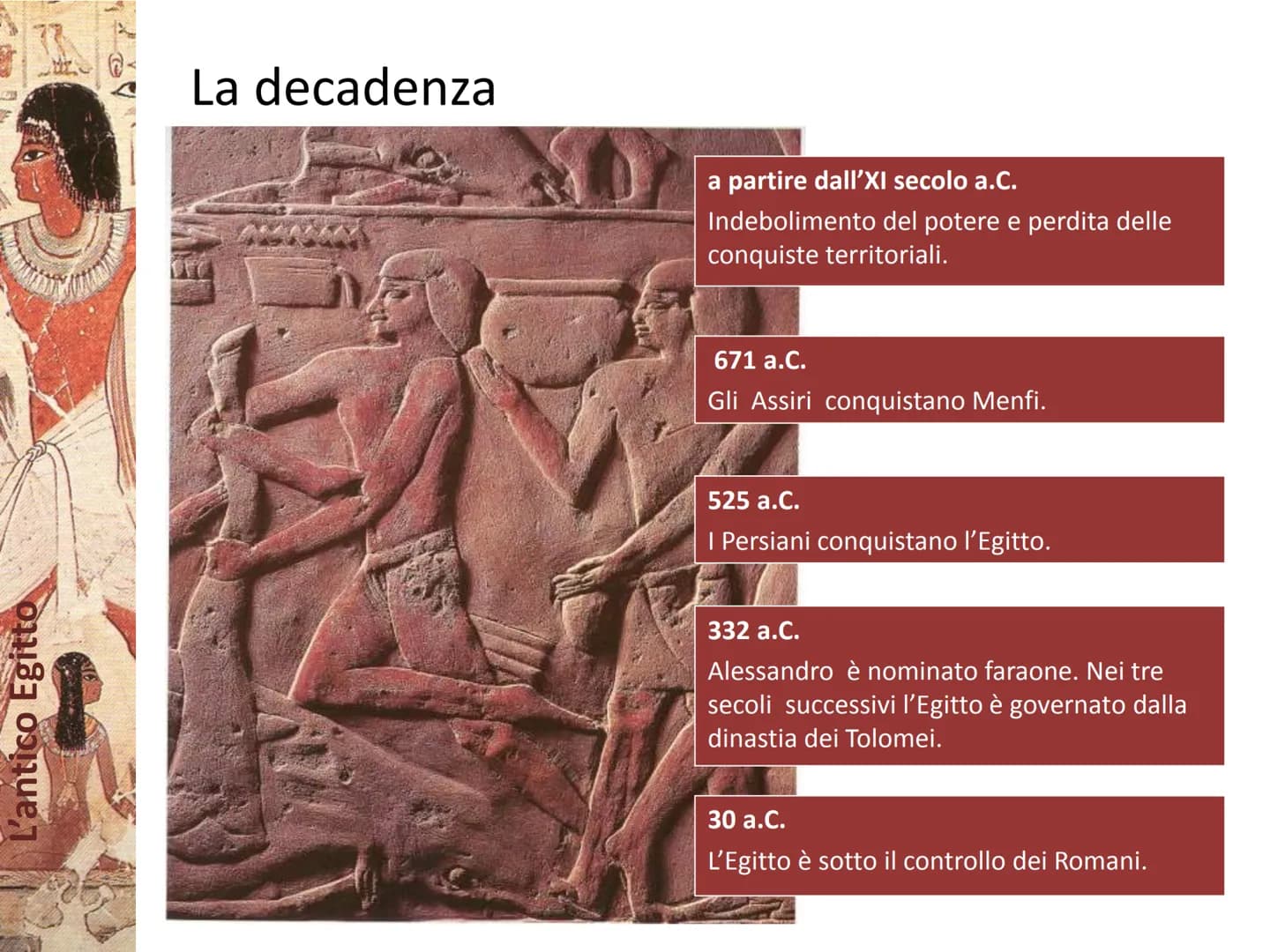 L'antico Egitto

La decadenza

a partire dall'XI secolo a.C.
Indebolimento del potere e perdita delle conquiste territoriali.

671 a.C.
Gli Assiri conquistano Menfi.

525 a.C.
I Persiani conquistano l'Egitto.

332 a.C.
Alessandro è nominato faraone. Nei tre secoli successivi l'Egitto è governato dalla dinastia dei Tolomei.

30 a.C.
L'Egitto è sotto il controllo dei Romani.